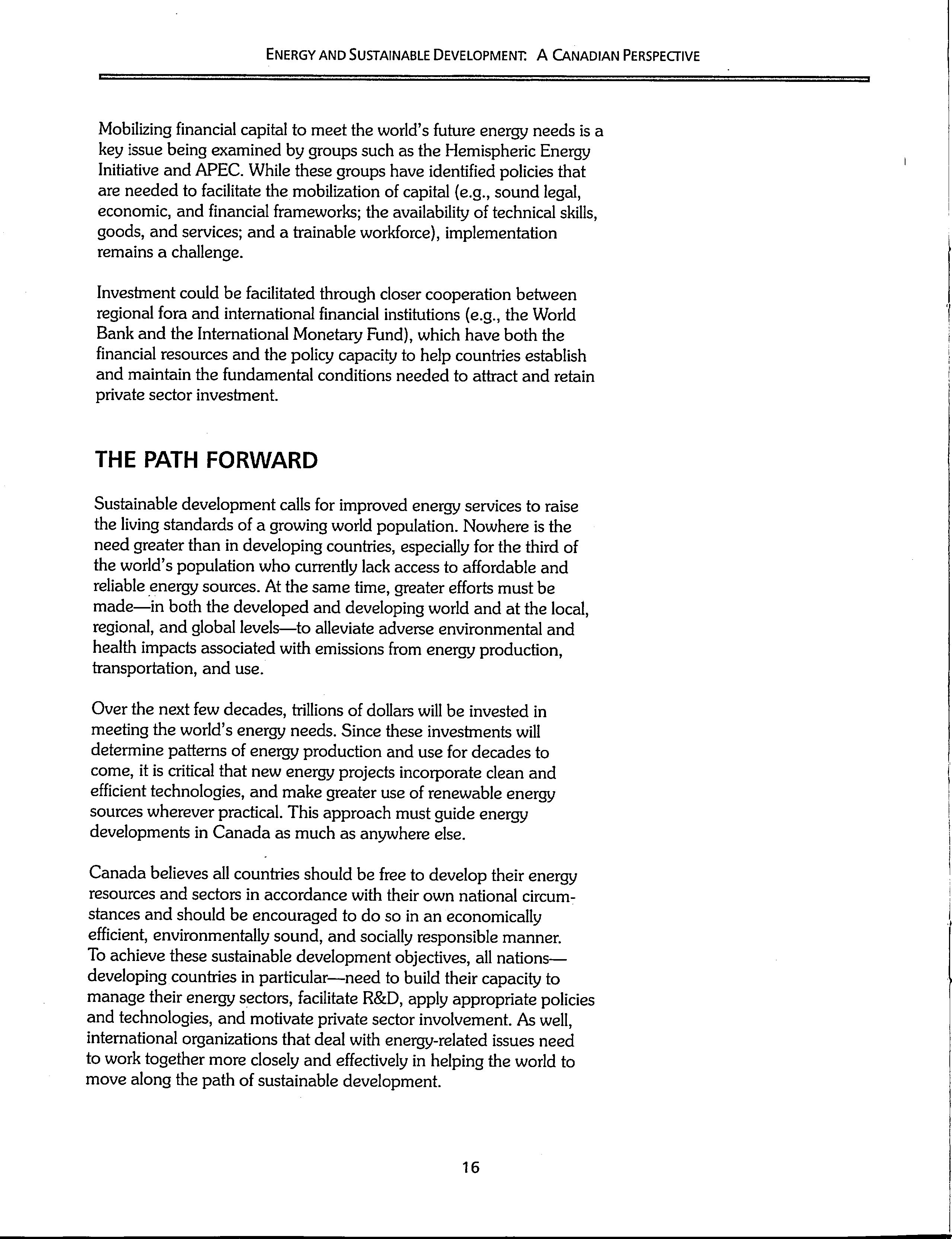 ENERGY AND SUSTAINABLE DEVELOPMENT: A CANADIAN PERSPECTIVE

Mobilizing financial capital to meet the world's future energy needs is a key issue being examined by groups such as the Hemispheric Energy Initiative and APEC. While these groups have identified policies that are needed to facilitate the mobilization of capital (e.g., sound legal, economic, and financial frameworks; the availability of technical skills, goods, and services; and a trainable workforce), implementation remains a challenge.

Investment could be facilitated through closer cooperation between regional fora and international financial institutions (e.g., the World Bank and the International Monetary Fund), which have both the financial resources and the policy capacity to help countries establish and maintain the fundamental conditions needed to attract and retain private sector investment.

THE PATH FORWARD

Sustainable development calls for improved energy services to raise the living standards of a growing world population. Nowhere is the need greater than in developing countries, especially for the third of the world's population who currently lack access to affordable and reliable energy sources. At the same time, greater efforts must be made—in both the developed and developing world and at the local, regional, and global levels—to alleviate adverse environmental and health impacts associated with emissions from energy production, transportation, and use.

Over the next few decades, trillions of dollars will be invested in meeting the world's energy needs. Since these investments will determine patterns of energy production and use for decades to come, it is critical that new energy projects incorporate clean and efficient technologies, and make greater use of renewable energy sources wherever practical. This approach must guide energy developments in Canada as much as anywhere else.

Canada believes all countries should be free to develop their energy resources and sectors in accordance with their own national circumstances and should be encouraged to do so in an economically efficient, environmentally sound, and socially responsible manner. To achieve these sustainable development objectives, all nations—developing countries in particular—need to build their capacity to manage their energy sectors, facilitate R&D, apply appropriate policies and technologies, and motivate private sector involvement. As well, international organizations that deal with energy-related issues need to work together more closely and effectively in helping the world to move along the path of sustainable development.

16